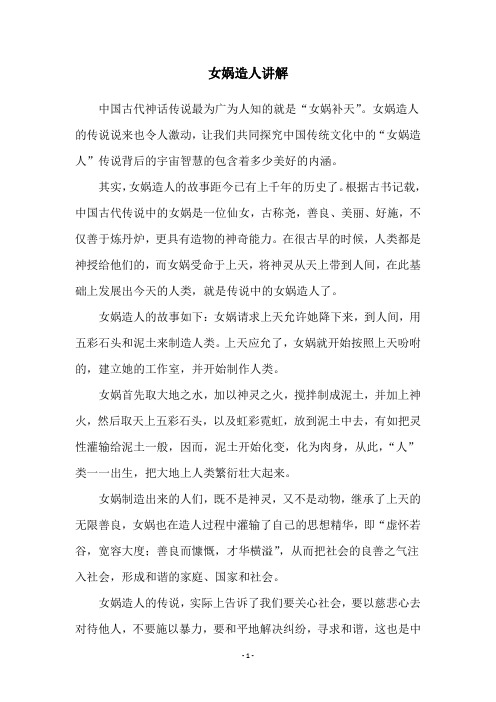 女娲造人讲解

中国古代神话传说最为广为人知的就是“女娲补天”。女娲造人的传说说来也令人激动，让我们共同探究中国传统文化中的“女娲造人”传说背后的宇宙智慧的包含着多少美好的内涵。

其实，女娲造人的故事距今已有上千年的历史了。根据古书记载，中国古代传说中的女娲是一位仙女，古称尧，善良、美丽、好施，不仅善于炼丹炉，更具有造物的神奇能力。在很古早的时候，人类都是神授给他们的，而女娲受命于上天，将神灵从天上带到人间，在此基础上发展出今天的人类，就是传说中的女娲造人了。

女娲造人的故事如下：女娲请求上天允许她降下来，到人间，用五彩石头和泥土来制造人类。上天应允了，女娲就开始按照上天吩咐的，建立她的工作室，并开始制作人类。

女娲首先取大地之水，加以神灵之火，搅拌制成泥土，并加上神火，然后取天上五彩石头，以及虹彩霓虹，放到泥土中去，有如把灵性灌输给泥土一般，因而，泥土开始化变，化为肉身，从此，“人”类一一出生，把大地上人类繁衍壮大起来。

女娲制造出来的人们，既不是神灵，又不是动物，继承了上天的无限善良，女娲也在造人过程中灌输了自己的思想精华，即“虚怀若谷，宽容大度；善良而慷慨，才华横溢”，从而把社会的良善之气注入社会，形成和谐的家庭、国家和社会。

女娲造人的传说，实际上告诉了我们要关心社会，要以慈悲心去对待他人，不要施以暴力，要和平地解决纠纷，寻求和谐，这也是中

- 1 -